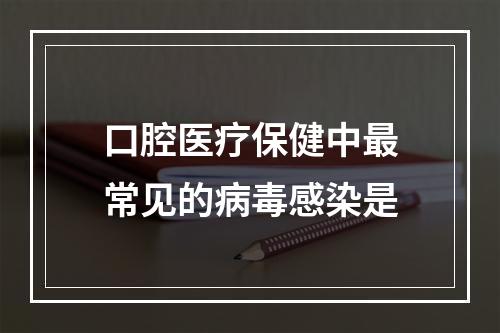 口腔医疗保健中最常见的病毒感染是